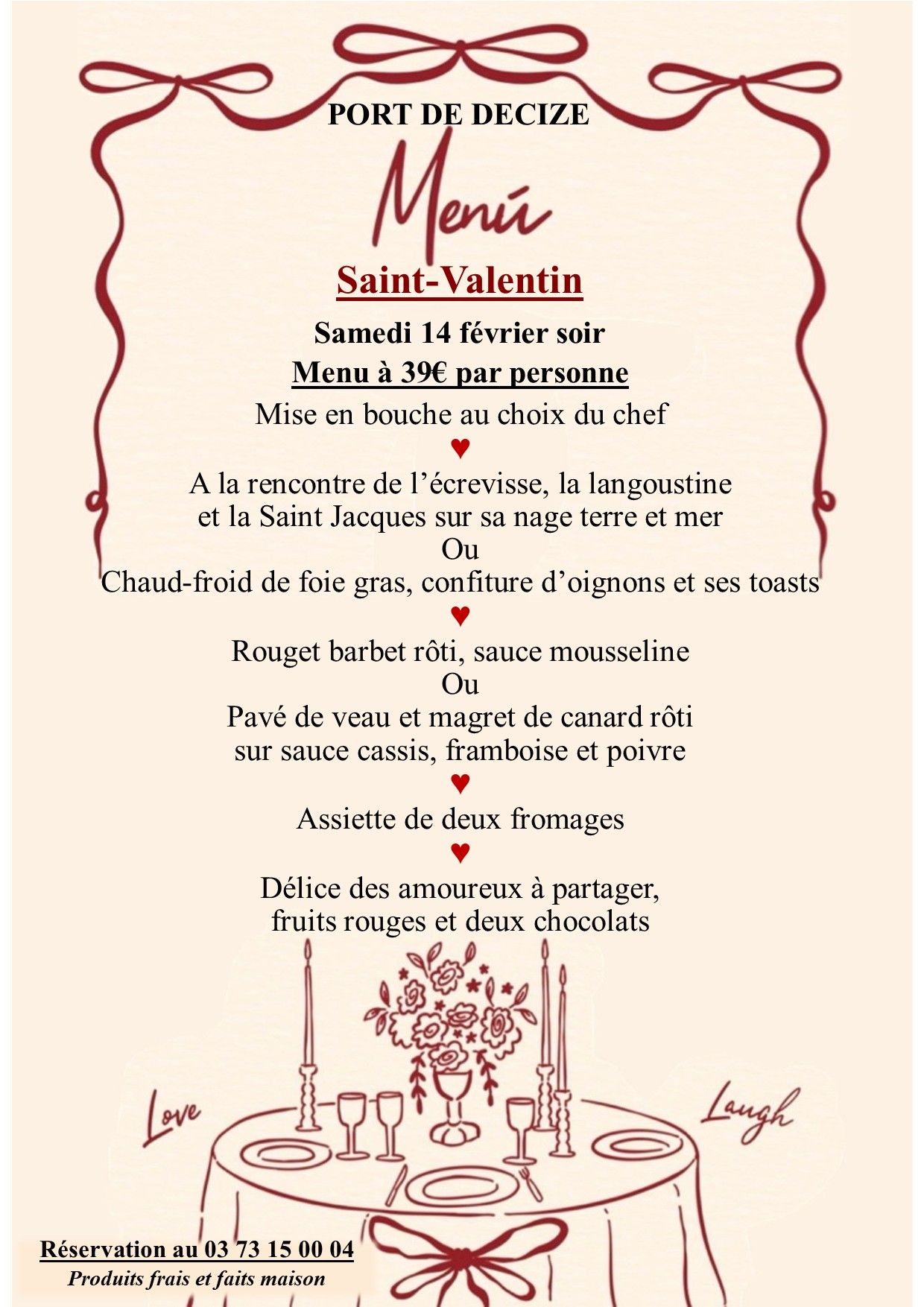 PORT DE DECIZE

Menú

Saint-Valentin

Samedi 14 février soir

Menu à 39€ par personne

Mise en bouche au choix du chef

♥

A la rencontre de l'écrevisse, la langoustine
et la Saint Jacques sur sa nage terre et mer
Ou
Chaud-froid de foie gras, confiture d'oignons et ses toasts

♥

Rouget barbet rôti, sauce mousseline
Ou
Pavé de veau et magret de canard rôti
sur sauce cassis, framboise et poivre

♥

Assiette de deux fromages

♥

Délice des amoureux à partager,
fruits rouges et deux chocolats

Love

Laugh

Réservation au 03 73 15 00 04

Produits frais et faits maison